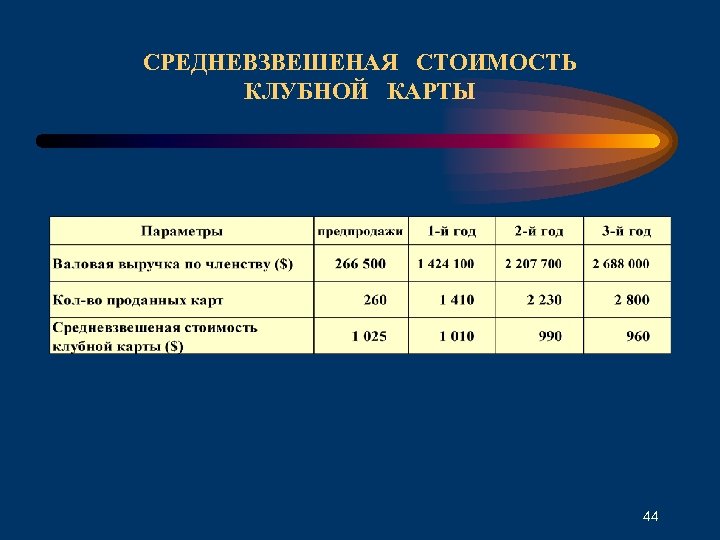 СРЕДНЕВЗВЕШЕНАЯ СТОИМОСТЬ КЛУБНОЙ КАРТЫ

| Параметры | предпродажи | 1-й год | 2-й год | 3-й год |
|---|---|---|---|---|
| Валовая выручка по членству ($) | 266 500 | 1 424 100 | 2 207 700 | 2 688 000 |
| Кол-во проданных карт | 260 | 1 410 | 2 230 | 2 800 |
| Средневзвешеная стоимость клубной карты ($) | 1 025 | 1 010 | 990 | 960 |

44